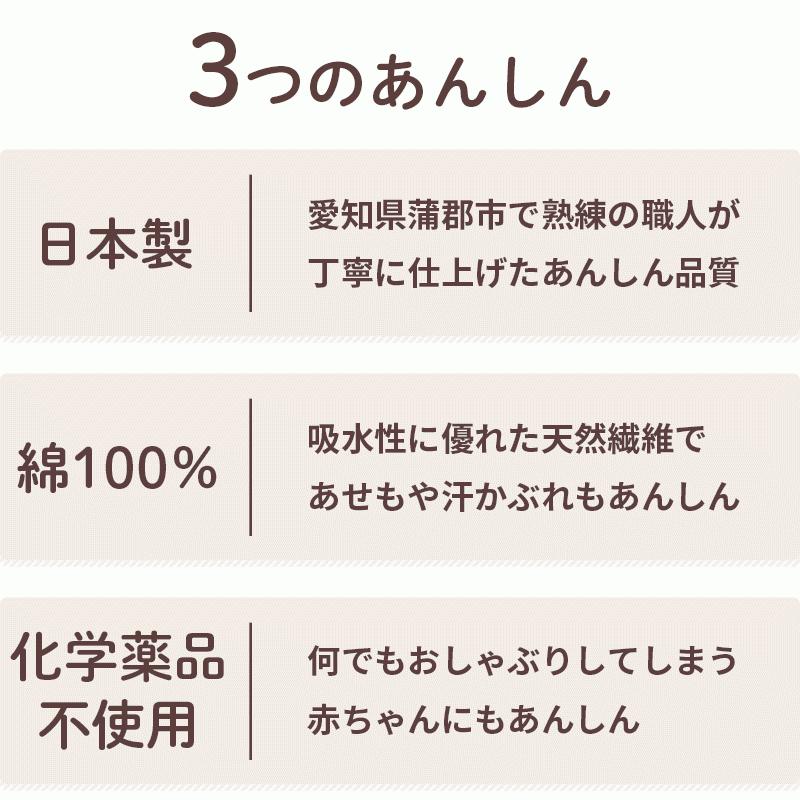 3つのあんしん

日本製

愛知県蒲郡市で熟練の職人が丁寧に仕上げたあんしん品質

綿100%

吸水性に優れた天然繊維であせもや汗かぶれもあんしん

化学薬品不使用

何でもおしゃぶりしてしまう赤ちゃんにもあんしん